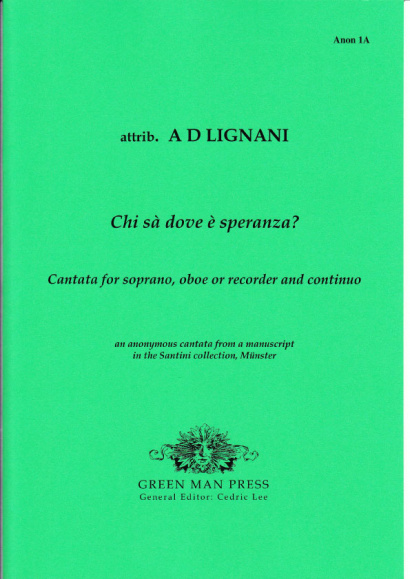 Anon 1A

attrib. A D LIGNANI

Chi sà dove è speranza?

Cantata for soprano, oboe or recorder and continuo

an anonymous cantata from a manuscript in the Santini collection, Münster

GREEN MAN PRESS
General Editor: Cedric Lee